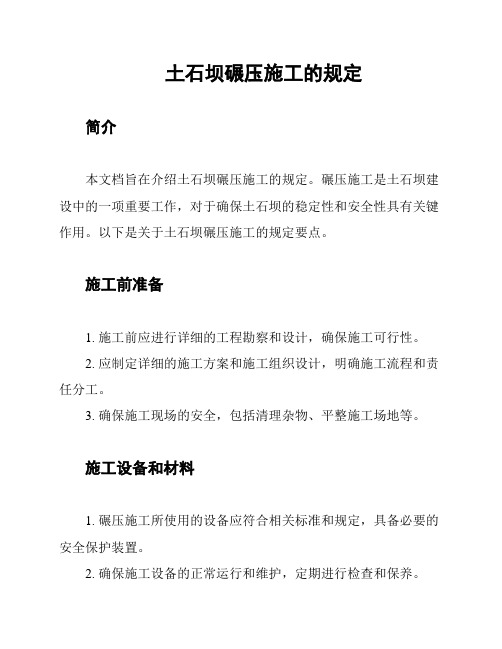 土石坝碾压施工的规定

简介

本文档旨在介绍土石坝碾压施工的规定。碾压施工是土石坝建设中的一项重要工作，对于确保土石坝的稳定性和安全性具有关键作用。以下是关于土石坝碾压施工的规定要点。

施工前准备

1. 施工前应进行详细的工程勘察和设计，确保施工可行性。

2. 应制定详细的施工方案和施工组织设计，明确施工流程和责任分工。

3. 确保施工现场的安全，包括清理杂物、平整施工场地等。

施工设备和材料

1. 碾压施工所使用的设备应符合相关标准和规定，具备必要的安全保护装置。

2. 确保施工设备的正常运行和维护，定期进行检查和保养。